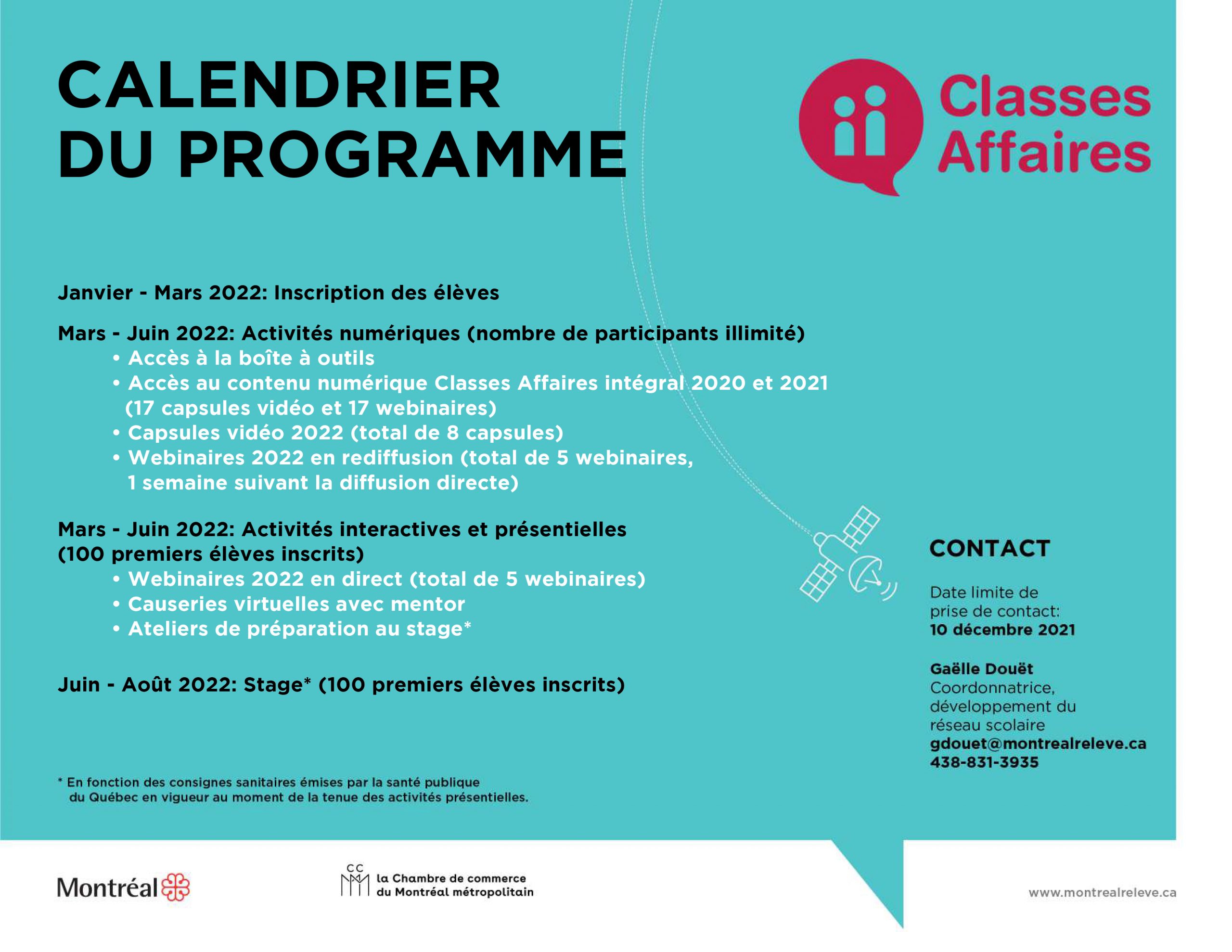 CALENDRIER DU PROGRAMME

Classes Affaires

Janvier - Mars 2022: Inscription des élèves

Mars - Juin 2022: Activités numériques (nombre de participants illimité)
• Accès à la boîte à outils
• Accès au contenu numérique Classes Affaires intégral 2020 et 2021 (17 capsules vidéo et 17 webinaires)
• Capsules vidéo 2022 (total de 8 capsules)
• Webinaires 2022 en rediffusion (total de 5 webinaires, 1 semaine suivant la diffusion directe)

Mars - Juin 2022: Activités interactives et présentielles (100 premiers élèves inscrits)
• Webinaires 2022 en direct (total de 5 webinaires)
• Causeries virtuelles avec mentor
• Ateliers de préparation au stage*

Juin - Août 2022: Stage* (100 premiers élèves inscrits)

* En fonction des consignes sanitaires émises par la santé publique du Québec en vigueur au moment de la tenue des activités présentielles.

CONTACT

Date limite de prise de contact:
10 décembre 2021

Gaëlle Douët
Coordonnatrice, développement du réseau scolaire
gdouet@montrealreleve.ca
438-831-3935

Montréal

CC
la Chambre de commerce du Montréal métropolitain

www.montrealreleve.ca